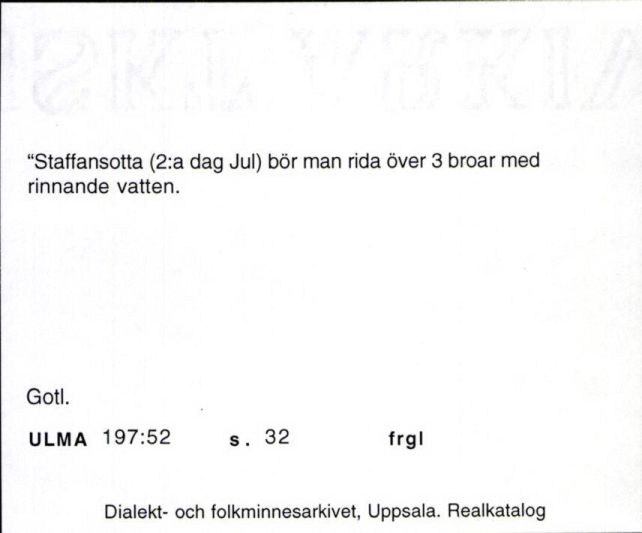 “Staffansotta (2:a dag Jul) bör man rida över 3 broar med rinnande vatten.

Gotl.

ULMA 197:52 s. 32 frgl

Dialekt- och folkminnesarkivet, Uppsala. Realkatalog